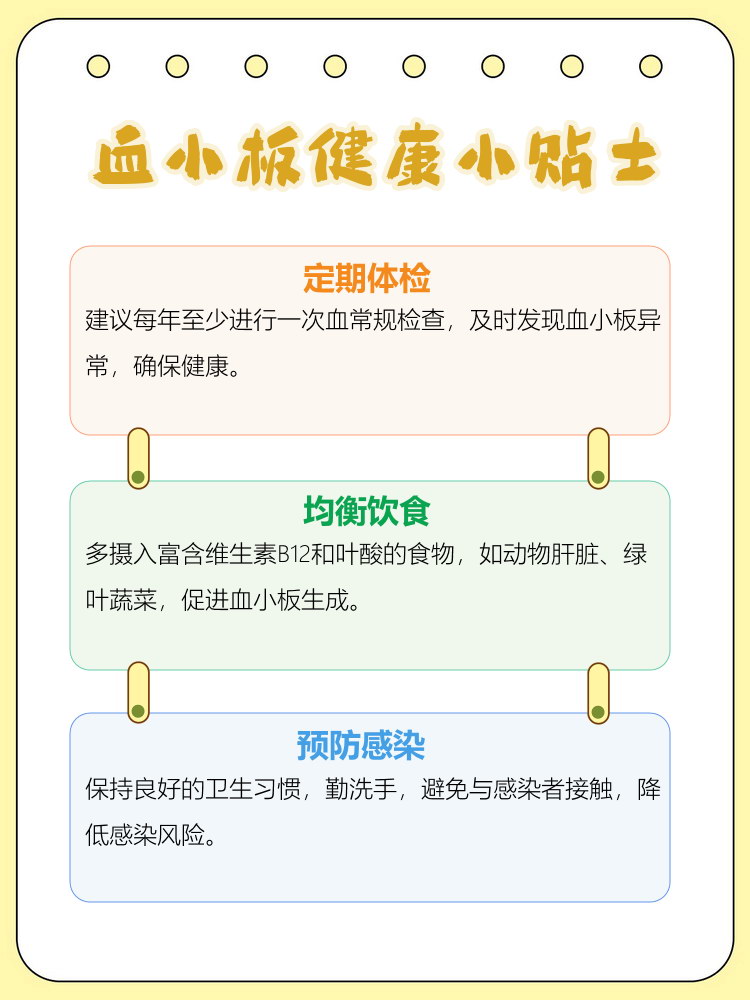 血小板健康小贴士

定期体检

建议每年至少进行一次血常规检查，及时发现血小板异常，确保健康。

均衡饮食

多摄入富含维生素B12和叶酸的食物，如动物肝脏、绿叶蔬菜，促进血小板生成。

预防感染

保持良好的卫生习惯，勤洗手，避免与感染者接触，降低感染风险。